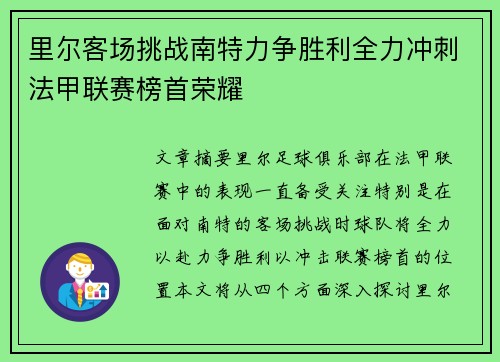 里尔客场挑战南特力争胜利全力冲刺法甲联赛榜首荣耀

文章摘要里尔足球俱乐部在法甲联赛中的表现一直备受关注特别是在面对南特的客场挑战时球队将全力以赴力争胜利以冲击联赛榜首的位置本文将从四个方面深入探讨里尔